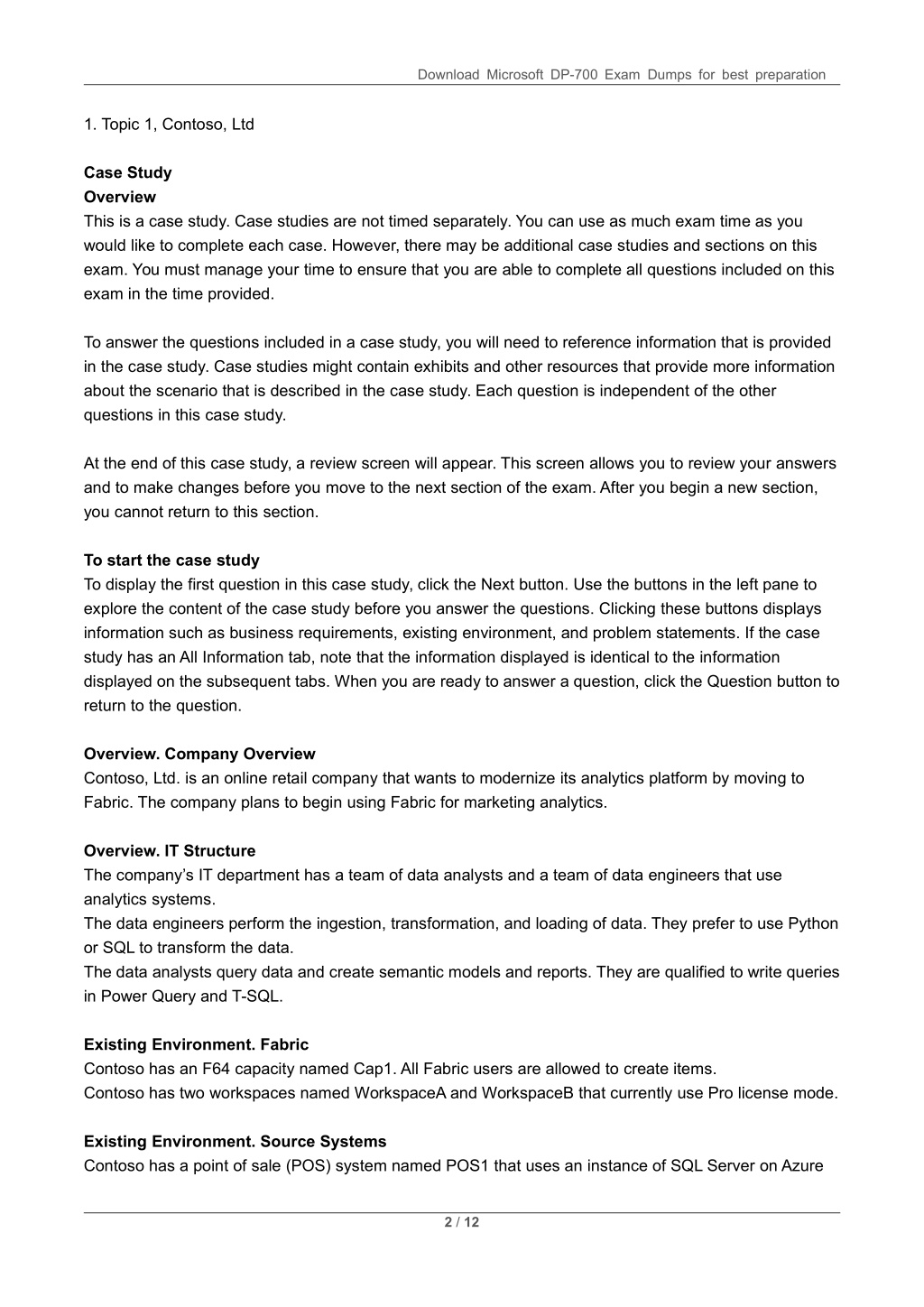 Download Microsoft DP-700 Exam Dumps for best preparation

1. Topic 1, Contoso, Ltd

**Case Study**
**Overview**
This is a case study. Case studies are not timed separately. You can use as much exam time as you would like to complete each case. However, there may be additional case studies and sections on this exam. You must manage your time to ensure that you are able to complete all questions included on this exam in the time provided.

To answer the questions included in a case study, you will need to reference information that is provided in the case study. Case studies might contain exhibits and other resources that provide more information about the scenario that is described in the case study. Each question is independent of the other questions in this case study.

At the end of this case study, a review screen will appear. This screen allows you to review your answers and to make changes before you move to the next section of the exam. After you begin a new section, you cannot return to this section.

**To start the case study**
To display the first question in this case study, click the Next button. Use the buttons in the left pane to explore the content of the case study before you answer the questions. Clicking these buttons displays information such as business requirements, existing environment, and problem statements. If the case study has an All Information tab, note that the information displayed is identical to the information displayed on the subsequent tabs. When you are ready to answer a question, click the Question button to return to the question.

**Overview. Company Overview**
Contoso, Ltd. is an online retail company that wants to modernize its analytics platform by moving to Fabric. The company plans to begin using Fabric for marketing analytics.

**Overview. IT Structure**
The company's IT department has a team of data analysts and a team of data engineers that use analytics systems.
The data engineers perform the ingestion, transformation, and loading of data. They prefer to use Python or SQL to transform the data.
The data analysts query data and create semantic models and reports. They are qualified to write queries in Power Query and T-SQL.

**Existing Environment. Fabric**
Contoso has an F64 capacity named Cap1. All Fabric users are allowed to create items.
Contoso has two workspaces named WorkspaceA and WorkspaceB that currently use Pro license mode.

**Existing Environment. Source Systems**
Contoso has a point of sale (POS) system named POS1 that uses an instance of SQL Server on Azure

2 / 12